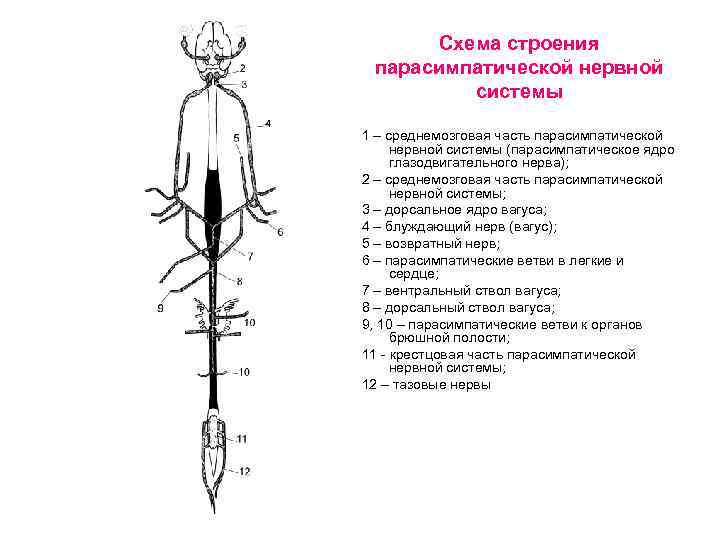 2
3
4
5
6
7
8
9
10
10
11
12

Схема строения парасимпатической нервной системы

1 – среднемозговая часть парасимпатической нервной системы (парасимпатическое ядро глазодвигательного нерва);
2 – среднемозговая часть парасимпатической нервной системы;
3 – дорсальное ядро вагуса;
4 – блуждающий нерв (вагус);
5 – возвратный нерв;
6 – парасимпатические ветви в легкие и сердце;
7 – вентральный ствол вагуса;
8 – дорсальный ствол вагуса;
9, 10 – парасимпатические ветви к органов брюшной полости;
11 - крестцовая часть парасимпатической нервной системы;
12 – тазовые нервы